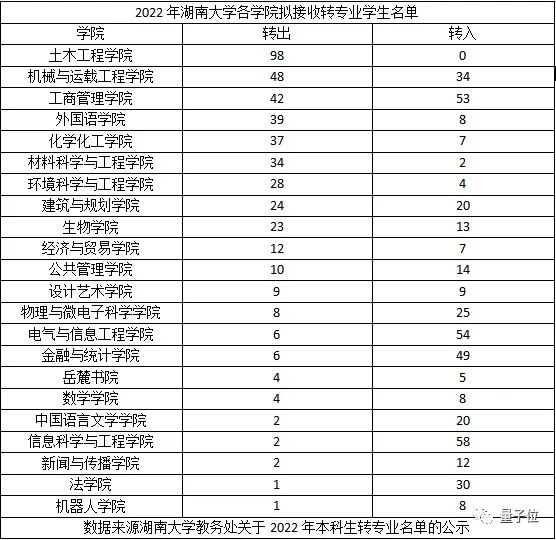 2022 年湖南大学各学院拟接收转专业学生名单

| 学院 | 转出 | 转入 |
|---|---|---|
| 土木工程学院 | 98 | 0 |
| 机械与运载工程学院 | 48 | 34 |
| 工商管理学院 | 42 | 53 |
| 外国语学院 | 39 | 8 |
| 化学化工学院 | 37 | 7 |
| 材料科学与工程学院 | 34 | 2 |
| 环境科学与工程学院 | 28 | 4 |
| 建筑与规划学院 | 24 | 20 |
| 生物学院 | 23 | 13 |
| 经济与贸易学院 | 12 | 7 |
| 公共管理学院 | 10 | 14 |
| 设计艺术学院 | 9 | 9 |
| 物理与微电子科学学院 | 8 | 25 |
| 电气与信息工程学院 | 6 | 54 |
| 金融与统计学院 | 6 | 49 |
| 岳麓书院 | 4 | 5 |
| 数学学院 | 4 | 8 |
| 中国语言文学学院 | 2 | 20 |
| 信息科学与工程学院 | 2 | 58 |
| 新闻与传播学院 | 2 | 12 |
| 法学院 | 1 | 30 |
| 机器人学院 | 1 | 8 |

数据来源湖南大学教务处关于 2022 年本科生转专业名单的公示

量子位